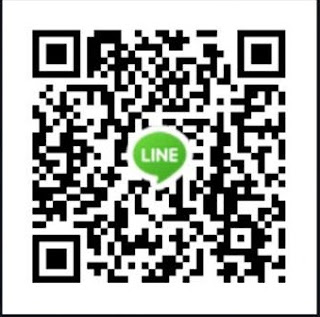 LINE